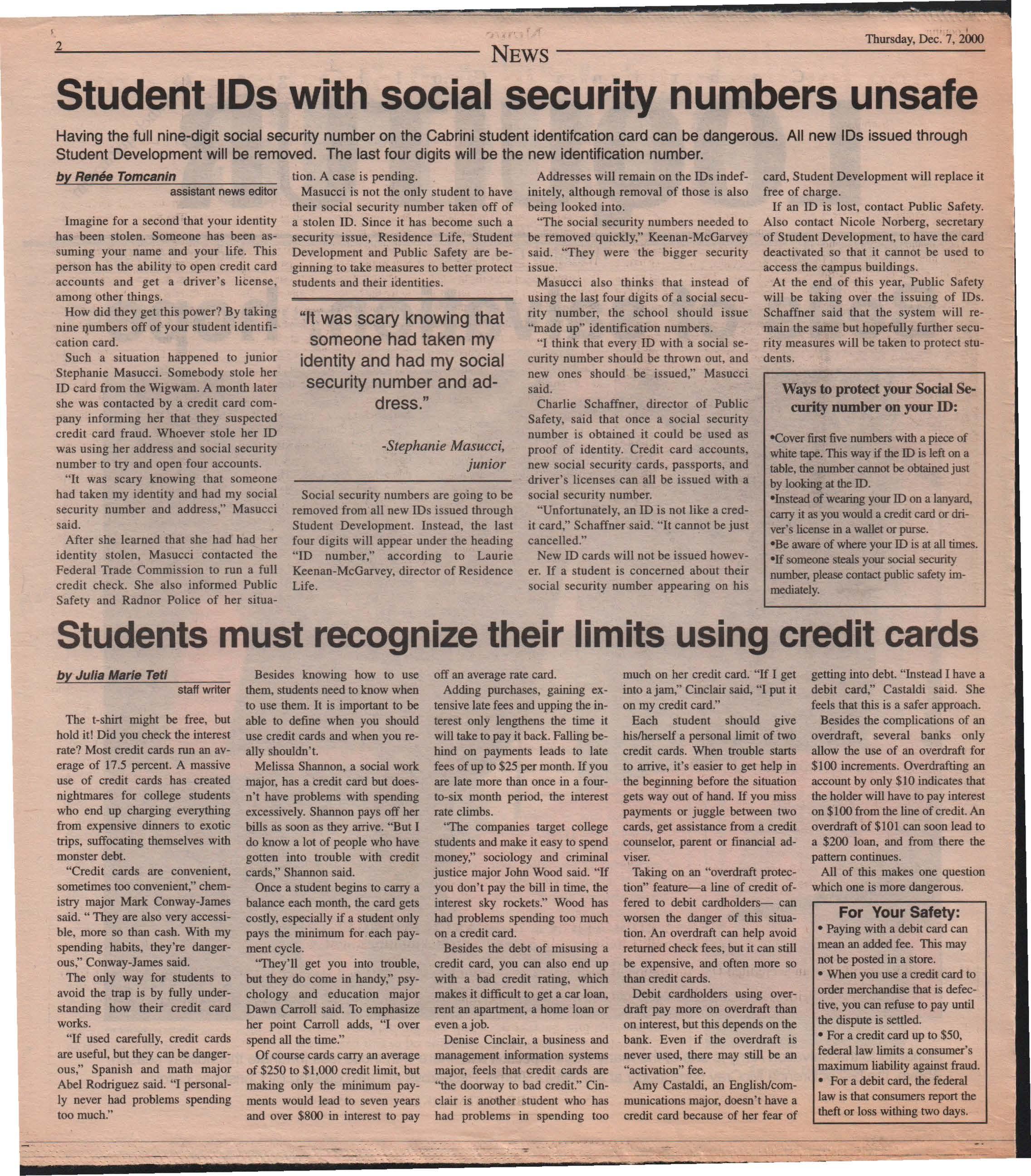 2

NEWS

Thursday, Dec. 7, 2000

Student IDs with social security numbers unsafe

Having the full nine-digit social security number on the Cabrini student identifcation card can be dangerous. All new IDs issued through Student Development will be removed. The last four digits will be the new identification number.

by Renée Tomcanin
assistant news editor

Imagine for a second that your identity has been stolen. Someone has been assuming your name and your life. This person has the ability to open credit card accounts and get a driver's license, among other things.

How did they get this power? By taking nine numbers off of your student identification card.

Such a situation happened to junior Stephanie Masucci. Somebody stole her ID card from the Wigwam. A month later she was contacted by a credit card company informing her that they suspected credit card fraud. Whoever stole her ID was using her address and social security number to try and open four accounts.

"It was scary knowing that someone had taken my identity and had my social security number and address," Masucci said.

After she learned that she had had her identity stolen, Masucci contacted the Federal Trade Commission to run a full credit check. She also informed Public Safety and Radnor Police of her situation. A case is pending.

Masucci is not the only student to have their social security number taken off of a stolen ID. Since it has become such a security issue, Residence Life, Student Development and Public Safety are beginning to take measures to better protect students and their identities.

"It was scary knowing that someone had taken my identity and had my social security number and address."

-Stephanie Masucci, junior

Social security numbers are going to be removed from all new IDs issued through Student Development. Instead, the last four digits will appear under the heading "ID number," according to Laurie Keenan-McGarvey, director of Residence Life.

Addresses will remain on the IDs indefinitely, although removal of those is also being looked into.

"The social security numbers needed to be removed quickly," Keenan-McGarvey said. "They were the bigger security issue.

Masucci also thinks that instead of using the last four digits of a social security number, the school should issue "made up" identification numbers.

"I think that every ID with a social security number should be thrown out, and new ones should be issued," Masucci said.

Charlie Schaffner, director of Public Safety, said that once a social security number is obtained it could be used as proof of identity. Credit card accounts, new social security cards, passports, and driver's licenses can all be issued with a social security number.

"Unfortunately, an ID is not like a credit card," Schaffner said. "It cannot be just cancelled."

New ID cards will not be issued however. If a student is concerned about their social security number appearing on his card, Student Development will replace it free of charge.

If an ID is lost, contact Public Safety. Also contact Nicole Norberg, secretary of Student Development, to have the card deactivated so that it cannot be used to access the campus buildings.

At the end of this year, Public Safety will be taking over the issuing of IDs. Schaffner said that the system will remain the same but hopefully further security measures will be taken to protect students.

Ways to protect your Social Security number on your ID:

•Cover first five numbers with a piece of white tape. This way if the ID is left on a table, the number cannot be obtained just by looking at the ID.
•Instead of wearing your ID on a lanyard, carry it as you would a credit card or driver's license in a wallet or purse.
•Be aware of where your ID is at all times.
•If someone steals your social security number, please contact public safety immediately.

Students must recognize their limits using credit cards

by Julia Marie Teti
staff writer

The t-shirt might be free, but hold it! Did you check the interest rate? Most credit cards run an average of 17.5 percent. A massive use of credit cards has created nightmares for college students who end up charging everything from expensive dinners to exotic trips, suffocating themselves with monster debt.

"Credit cards are convenient, sometimes too convenient," chemistry major Mark Conway-James said. " They are also very accessible, more so than cash. With my spending habits, they're dangerous," Conway-James said.

The only way for students to avoid the trap is by fully understanding how their credit card works.

"If used carefully, credit cards are useful, but they can be dangerous," Spanish and math major Abel Rodriguez said. "I personally never had problems spending too much."

Besides knowing how to use them, students need to know when to use them. It is important to be able to define when you should use credit cards and when you really shouldn't.

Melissa Shannon, a social work major, has a credit card but doesn't have problems with spending excessively. Shannon pays off her bills as soon as they arrive. "But I do know a lot of people who have gotten into trouble with credit cards," Shannon said.

Once a student begins to carry a balance each month, the card gets costly, especially if a student only pays the minimum for each payment cycle.

"They'll get you into trouble, but they do come in handy," psychology and education major Dawn Carroll said. To emphasize her point Carroll adds, "I over spend all the time."

Of course cards carry an average of $250 to $1,000 credit limit, but making only the minimum payments would lead to seven years and over $800 in interest to pay off an average rate card.

Adding purchases, gaining extensive late fees and upping the interest only lengthens the time it will take to pay it back. Falling behind on payments leads to late fees of up to $25 per month. If you are late more than once in a four-to-six month period, the interest rate climbs.

"The companies target college students and make it easy to spend money," sociology and criminal justice major John Wood said. "If you don't pay the bill in time, the interest sky rockets." Wood has had problems spending too much on a credit card.

Besides the debt of misusing a credit card, you can also end up with a bad credit rating, which makes it difficult to get a car loan, rent an apartment, a home loan or even a job.

Denise Cinclair, a business and management information systems major, feels that credit cards are "the doorway to bad credit." Cinclair is another student who has had problems in spending too much on her credit card. "If I get into a jam," Cinclair said, "I put it on my credit card."

Each student should give his/herself a personal limit of two credit cards. When trouble starts to arrive, it's easier to get help in the beginning before the situation gets way out of hand. If you miss payments or juggle between two cards, get assistance from a credit counselor, parent or financial adviser.

Taking on an "overdraft protection" feature—a line of credit offered to debit cardholders— can worsen the danger of this situation. An overdraft can help avoid returned check fees, but it can still be expensive, and often more so than credit cards.

Debit cardholders using overdraft pay more on overdraft than on interest, but this depends on the bank. Even if the overdraft is never used, there may still be an "activation" fee.

Amy Castaldi, an English/communications major, doesn't have a credit card because of her fear of getting into debt. "Instead I have a debit card," Castaldi said. She feels that this is a safer approach.

Besides the complications of an overdraft, several banks only allow the use of an overdraft for $100 increments. Overdrafting an account by only $10 indicates that the holder will have to pay interest on $100 from the line of credit. An overdraft of $101 can soon lead to a $200 loan, and from there the pattern continues.

All of this makes one question which one is more dangerous.

For Your Safety:
• Paying with a debit card can mean an added fee. This may not be posted in a store.
• When you use a credit card to order merchandise that is defective, you can refuse to pay until the dispute is settled.
• For a credit card up to $50, federal law limits a consumer's maximum liability against fraud.
• For a debit card, the federal law is that consumers report the theft or loss withing two days.